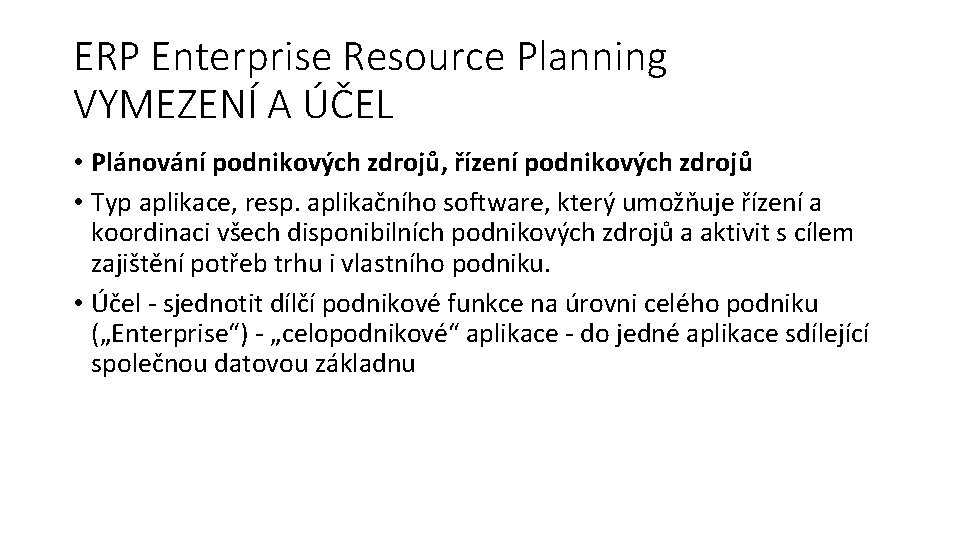 ERP Enterprise Resource Planning
VYMEZENÍ A ÚČEL

• Plánování podnikových zdrojů, řízení podnikových zdrojů
• Typ aplikace, resp. aplikačního software, který umožňuje řízení a koordinaci všech disponibilních podnikových zdrojů a aktivit s cílem zajištění potřeb trhu i vlastního podniku.
• Účel - sjednotit dílčí podnikové funkce na úrovni celého podniku („Enterprise“) - „celopodnikové“ aplikace - do jedné aplikace sdílející společnou datovou základnu